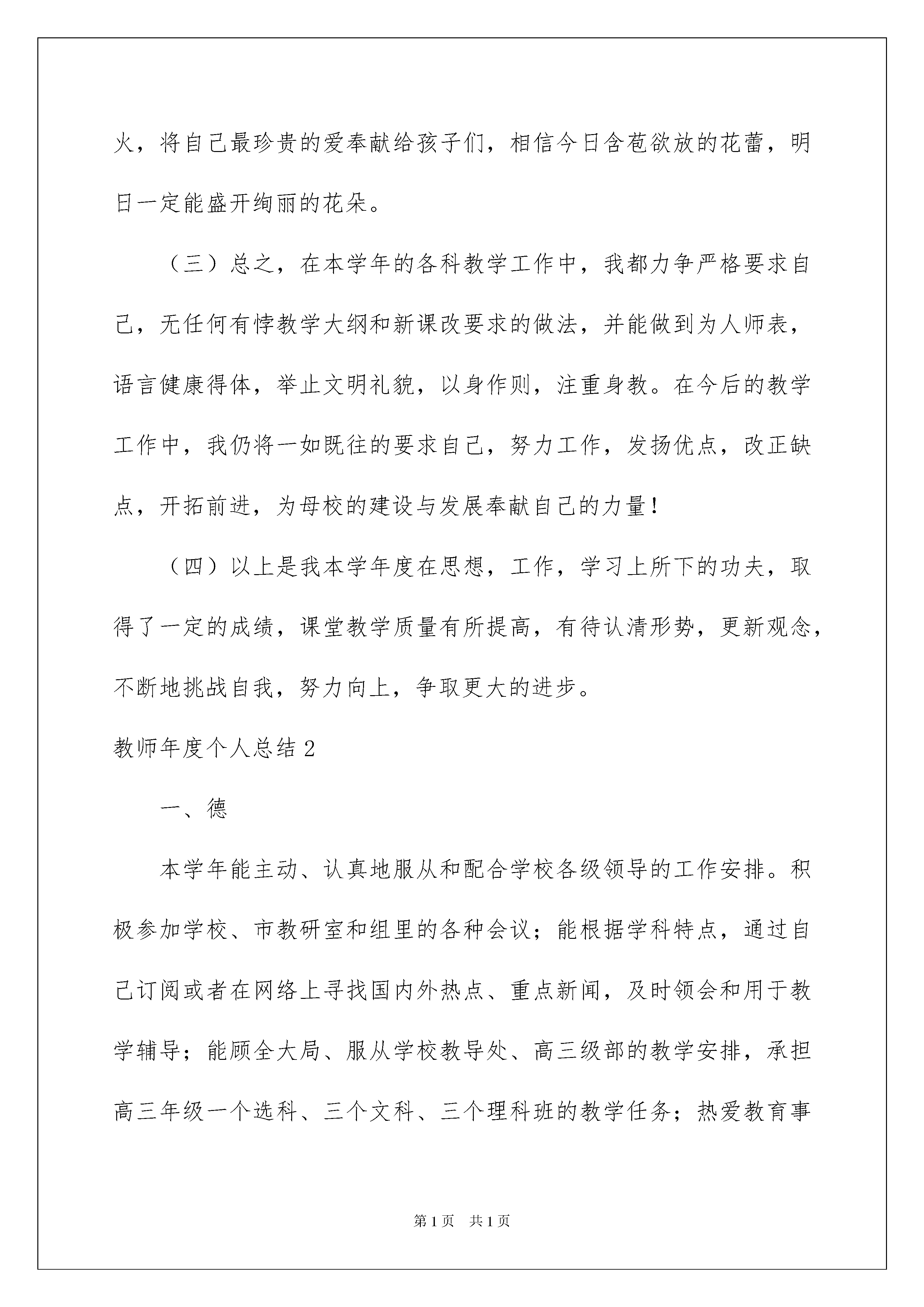 火，将自己最珍贵的爱奉献给孩子们，相信今日含苞欲放的花蕾，明日一定能盛开绚丽的花朵。

（三）总之，在本学年的各科教学工作中，我都力争严格要求自己，无任何有悖教学大纲和新课改要求的做法，并能做到为人师表，语言健康得体，举止文明礼貌，以身作则，注重身教。在今后的教学工作中，我仍将一如既往的要求自己，努力工作，发扬优点，改正缺点，开拓前进，为母校的建设与发展奉献自己的力量！

（四）以上是我本学年度在思想，工作，学习上所下的功夫，取得了一定的成绩，课堂教学质量有所提高，有待认清形势，更新观念，不断地挑战自我，努力向上，争取更大的进步。

教师年度个人总结2

一、德

本学年能主动、认真地服从和配合学校各级领导的工作安排。积极参加学校、市教研室和组里的各种会议；能根据学科特点，通过自己订阅或者在网络上寻找国内外热点、重点新闻，及时领会和用于教学辅导；能顾全大局、服从学校教导处、高三级部的教学安排，承担高三年级一个选科、三个文科、三个理科班的教学任务；热爱教育事

第1页 共1页